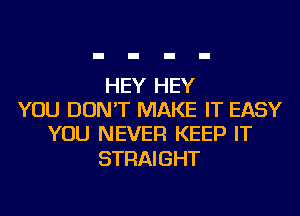 - - - -

HEY HEY
YOU DON'T MAKE IT EASY
YOU NEVER KEEP IT
STRAIGHT